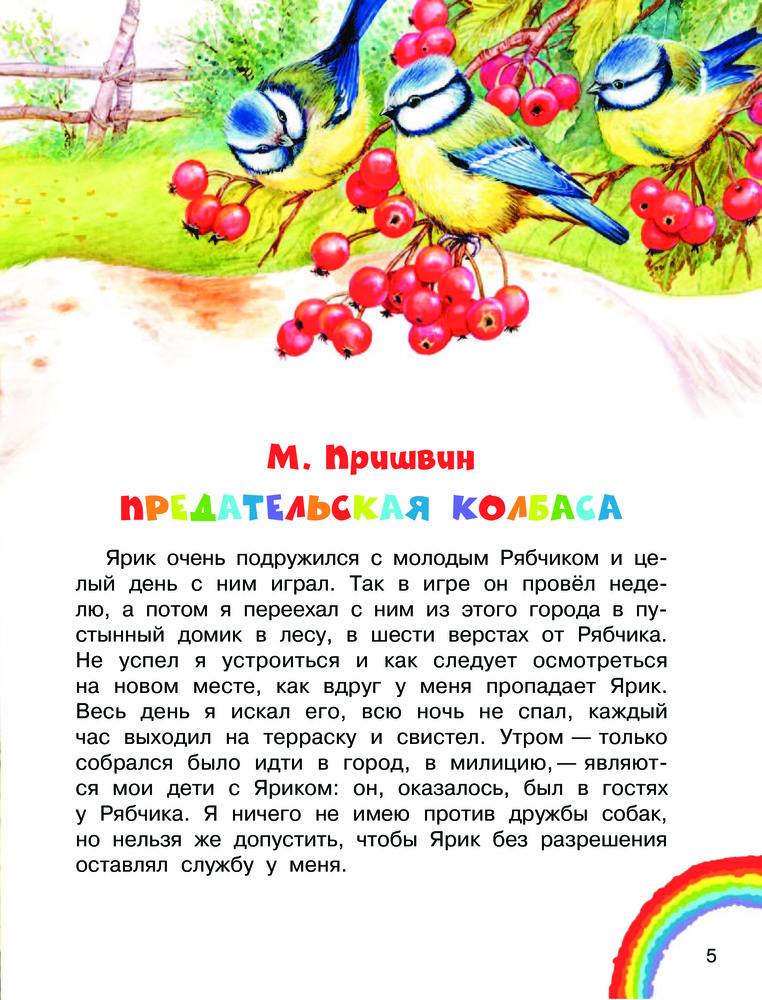 М. Пришвин

ПРЕДАТЕЛЬСКАЯ КОЛБАСА

Ярик очень подружился с молодым Рябчиком и целый день с ним играл. Так в игре он провёл неделю, а потом я переехал с ним из этого города в пустынный домик в лесу, в шести верстах от Рябчика. Не успел я устроиться и как следует осмотреться на новом месте, как вдруг у меня пропадает Ярик. Весь день я искал его, всю ночь не спал, каждый час выходил на терраску и свистел. Утром — только собрался было идти в город, в милицию, — являются мои дети с Яриком: он, оказалось, был в гостях у Рябчика. Я ничего не имею против дружбы собак, но нельзя же допустить, чтобы Ярик без разрешения оставлял службу у меня.

5